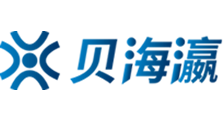 贝海瀛